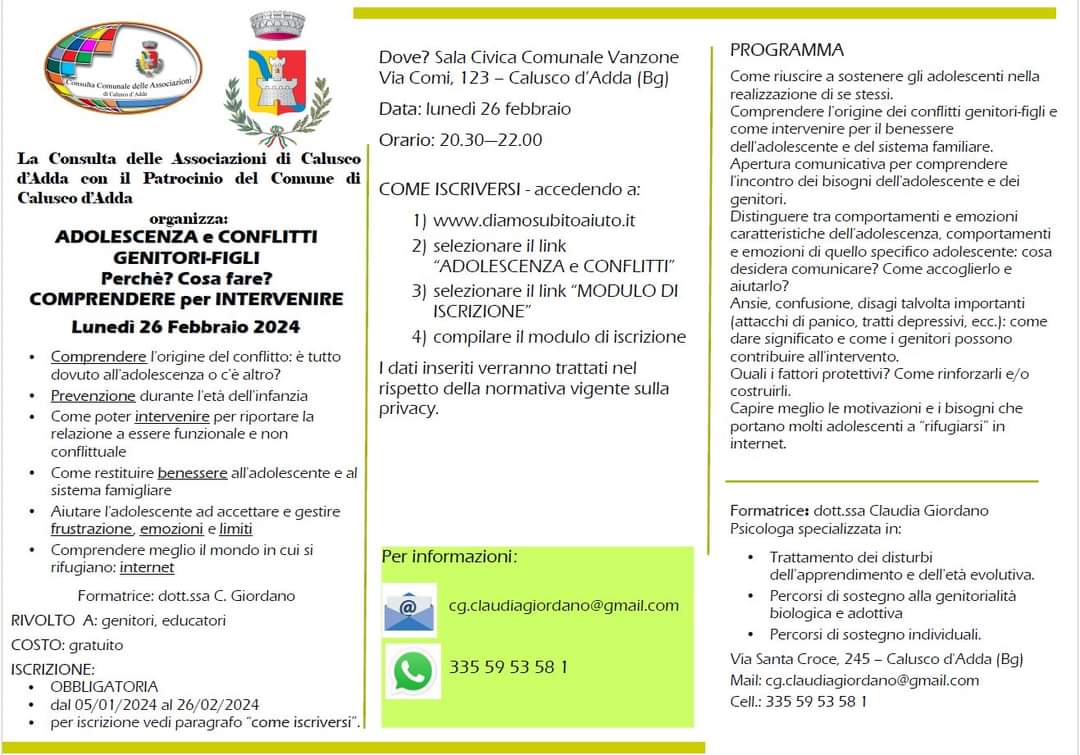 Consulta Comunale delle Associazioni di Calusco d'Adda

La Consulta delle Associazioni di Calusco d'Adda con il Patrocinio del Comune di Calusco d'Adda

organizza:
ADOLESCENZA e CONFLITTI GENITORI-FIGLI
Perchè? Cosa fare?
COMPRENDERE per INTERVENIRE
Lunedì 26 Febbraio 2024

• Comprendere l'origine del conflitto: è tutto dovuto all'adolescenza o c'è altro?
• Prevenzione durante l'età dell'infanzia
• Come poter intervenire per riportare la relazione a essere funzionale e non conflittuale
• Come restituire benessere all'adolescente e al sistema famigliare
• Aiutare l'adolescente ad accettare e gestire frustrazione, emozioni e limiti
• Comprendere meglio il mondo in cui si rifugiano: internet

Formatrice: dott.ssa C. Giordano

RIVOLTO A: genitori, educatori

COSTO: gratuito

ISCRIZIONE:
• OBBLIGATORIA
• dal 05/01/2024 al 26/02/2024
• per iscrizione vedi paragrafo "come iscriversi".

Dove? Sala Civica Comunale Vanzone
Via Comi, 123 – Calusco d'Adda (Bg)

Data: lunedì 26 febbraio

Orario: 20.30—22.00

COME ISCRIVERSI - accedendo a:
1) www.diamosubitoaiuto.it
2) selezionare il link "ADOLESCENZA e CONFLITTI"
3) selezionare il link "MODULO DI ISCRIZIONE"
4) compilare il modulo di iscrizione

I dati inseriti verranno trattati nel rispetto della normativa vigente sulla privacy.

Per informazioni:
cg.claudiagiordano@gmail.com
335 59 53 58 1

PROGRAMMA
Come riuscire a sostenere gli adolescenti nella realizzazione di se stessi.
Comprendere l'origine dei conflitti genitori-figli e come intervenire per il benessere dell'adolescente e del sistema familiare.
Apertura comunicativa per comprendere l'incontro dei bisogni dell'adolescente e dei genitori.
Distinguere tra comportamenti e emozioni caratteristiche dell'adolescenza, comportamenti e emozioni di quello specifico adolescente: cosa desidera comunicare? Come accoglierlo e aiutarlo?
Ansie, confusione, disagi talvolta importanti (attacchi di panico, tratti depressivi, ecc.): come dare significato e come i genitori possono contribuire all'intervento.
Quali i fattori protettivi? Come rinforzarli e/o costruirli.
Capire meglio le motivazioni e i bisogni che portano molti adolescenti a "rifugiarsi" in internet.

Formatrice: dott.ssa Claudia Giordano
Psicologa specializzata in:
• Trattamento dei disturbi dell'apprendimento e dell'età evolutiva.
• Percorsi di sostegno alla genitorialità biologica e adottiva
• Percorsi di sostegno individuali.

Via Santa Croce, 245 – Calusco d'Adda (Bg)
Mail: cg.claudiagiordano@gmail.com
Cell.: 335 59 53 58 1